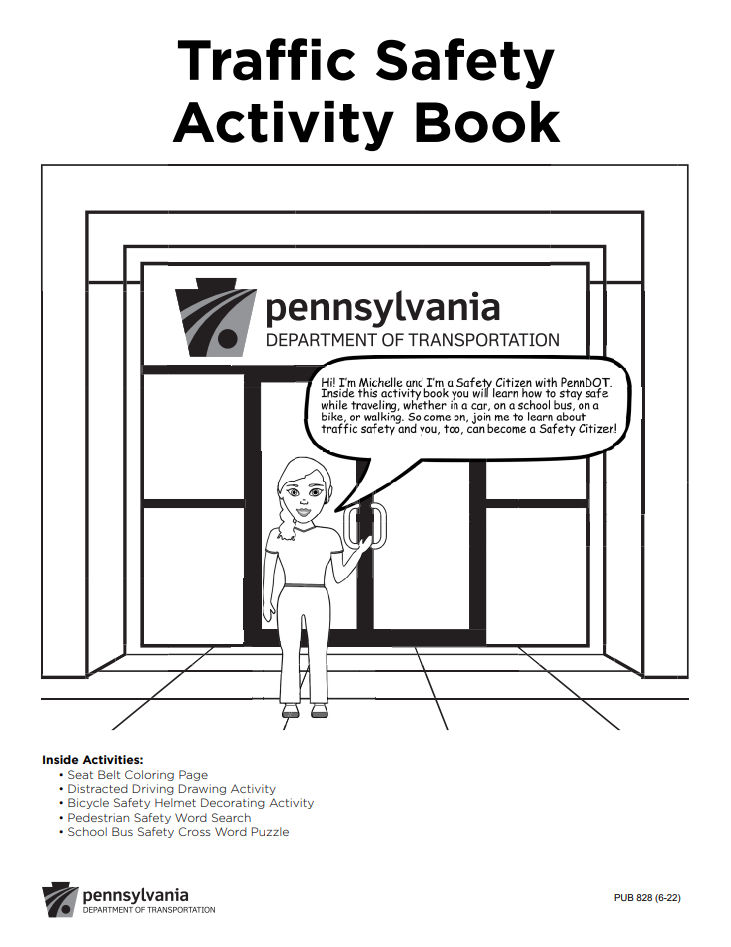 Traffic Safety Activity Book

pennsylvania
DEPARTMENT OF TRANSPORTATION

Hi! I'm Michelle and I'm a Safety Citizen with PennDOT. Inside this activity book you will learn how to stay safe while traveling, whether in a car, on a school bus, on a bike, or walking. So come on, join me to learn about traffic safety and you, too, can become a Safety Citizen!

Inside Activities:
• Seat Belt Coloring Page
• Distracted Driving Drawing Activity
• Bicycle Safety Helmet Decorating Activity
• Pedestrian Safety Word Search
• School Bus Safety Cross Word Puzzle

pennsylvania
DEPARTMENT OF TRANSPORTATION

PUB 828 (6-22)